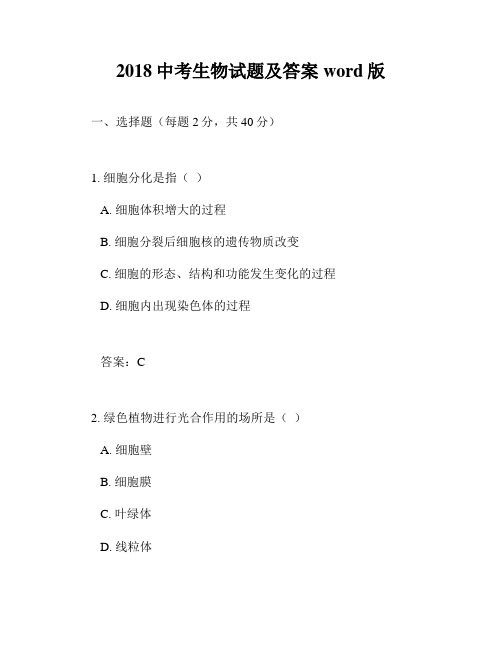 2018 中考生物试题及答案 word 版

一、选择题（每题 2 分，共 40 分）

1. 细胞分化是指（ ）

A. 细胞体积增大的过程

B. 细胞分裂后细胞核的遗传物质改变

C. 细胞的形态、结构和功能发生变化的过程

D. 细胞内出现染色体的过程

答案：C

2. 绿色植物进行光合作用的场所是（ ）

A. 细胞壁

B. 细胞膜

C. 叶绿体

D. 线粒体